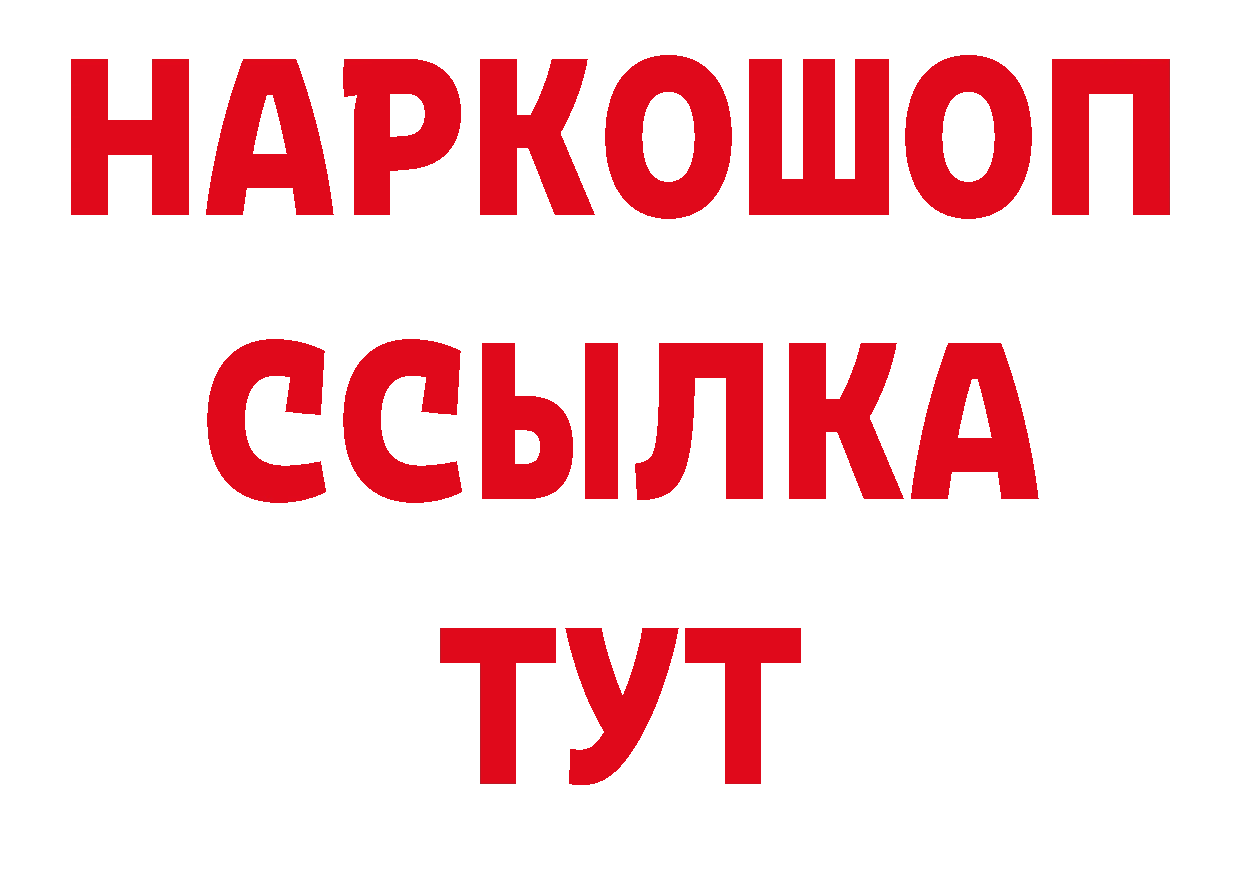 НАРКОШОП
ССЫЛКА
ТУТ